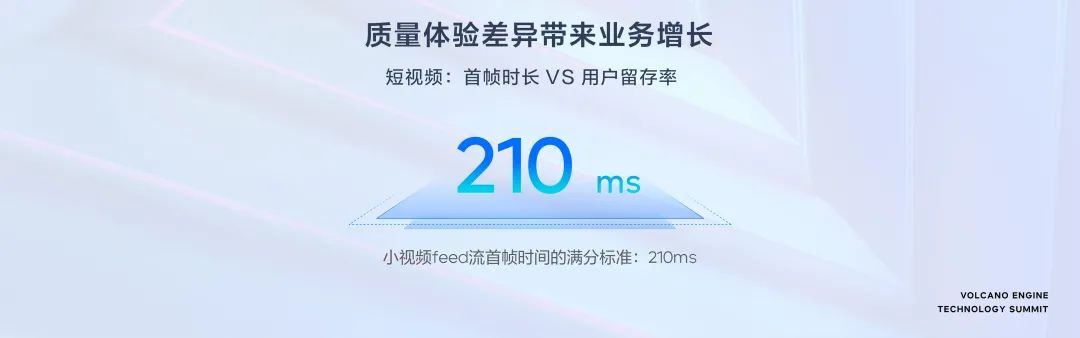 质量体验差异带来业务增长

短视频：首帧时长 VS 用户留存率

210 ms

小视频feed流首帧时间的满分标准：210ms

VOLCANO ENGINE
TECHNOLOGY SUMMIT